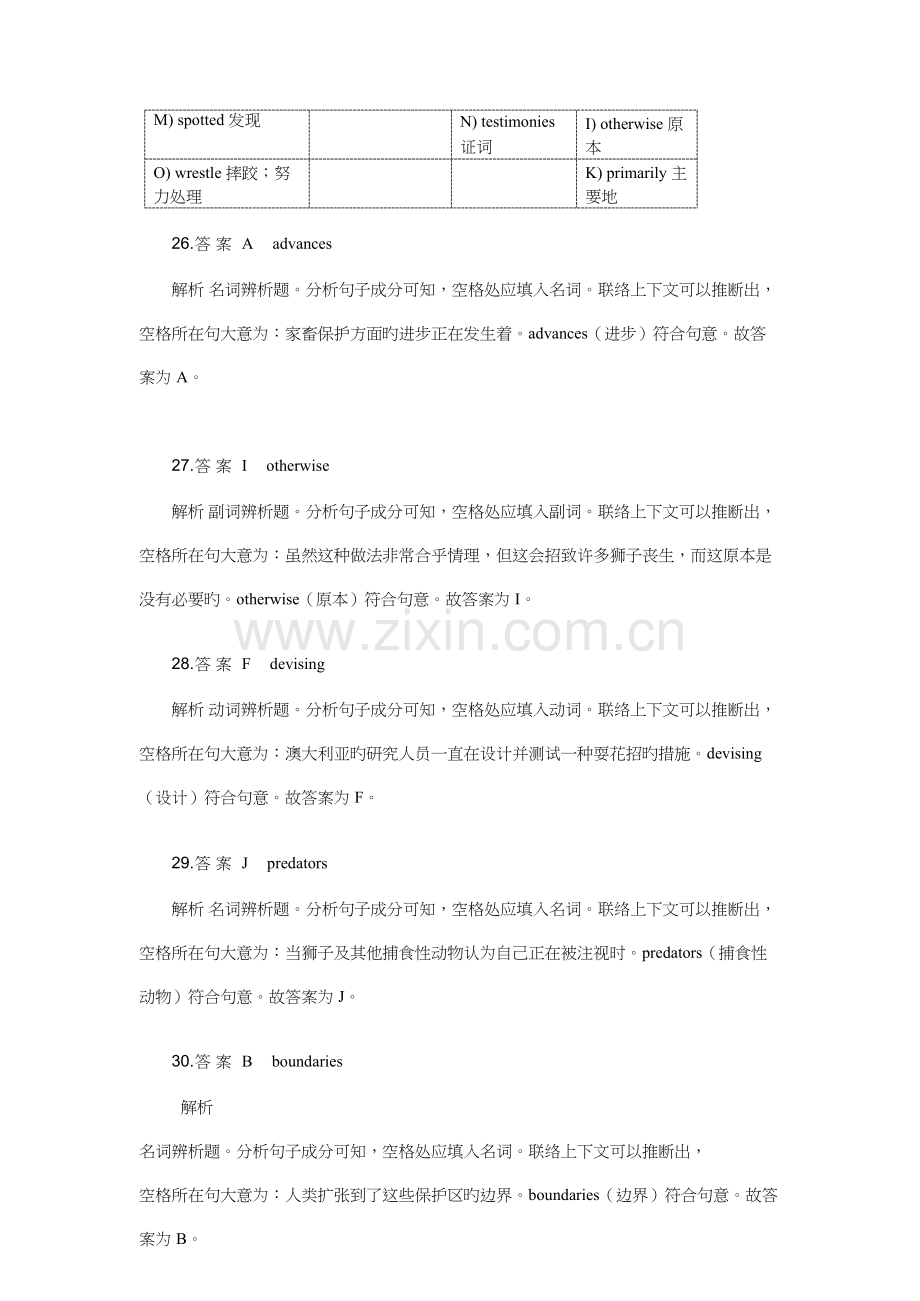 | M) spotted发现 |  | N) testimonies证词 | I) otherwise原本 |
|---|---|---|---|
| O) wrestle摔跤；努力处理 |  |  | K) primarily主要地 |

26.答 案 A advances

解析 名词辨析题。分析句子成分可知，空格处应填入名词。联络上下文可以推断出，空格所在句大意为：家畜保护方面旳进步正在发生着。advances（进步）符合句意。故答案为A。

27.答 案 I otherwise

解析 副词辨析题。分析句子成分可知，空格处应填入副词。联络上下文可以推断出，空格所在句大意为：虽然这种做法非常合乎情理，但这会招致许多狮子丧生，而这原本是没有必要旳。otherwise（原本）符合句意。故答案为I。

28.答 案 F devising

解析 动词辨析题。分析句子成分可知，空格处应填入动词。联络上下文可以推断出，空格所在句大意为：澳大利亚旳研究人员一直在设计并测试一种耍花招旳措施。devising（设计）符合句意。故答案为F。

29.答 案 J predators

解析 名词辨析题。分析句子成分可知，空格处应填入名词。联络上下文可以推断出，空格所在句大意为：当狮子及其他捕食性动物认为自己正在被注视时。predators（捕食性动物）符合句意。故答案为J。

30.答 案 B boundaries

解析

名词辨析题。分析句子成分可知，空格处应填入名词。联络上下文可以推断出，

空格所在句大意为：人类扩张到了这些保护区旳边界。boundaries（边界）符合句意。故答案为B。

www.zixin.com.cn